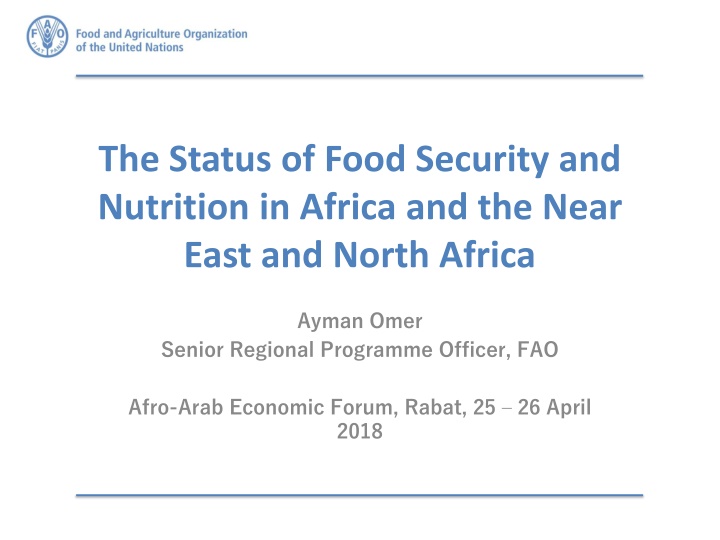 FAO FIAT PANIS

Food and Agriculture Organization of the United Nations

The Status of Food Security and Nutrition in Africa and the Near East and North Africa

Ayman Omer
Senior Regional Programme Officer, FAO

Afro-Arab Economic Forum, Rabat, 25 – 26 April 2018